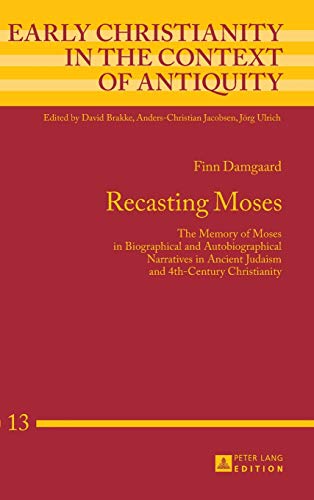 EARLY CHRISTIANITY IN THE CONTEXT OF ANTIQUITY

Edited by David Brakke, Anders-Christian Jacobsen, Jörg Ulrich

Finn Damgaard

Recasting Moses

The Memory of Moses in Biographical and Autobiographical Narratives in Ancient Judaism and 4th-Century Christianity

13

PETER LANG EDITION